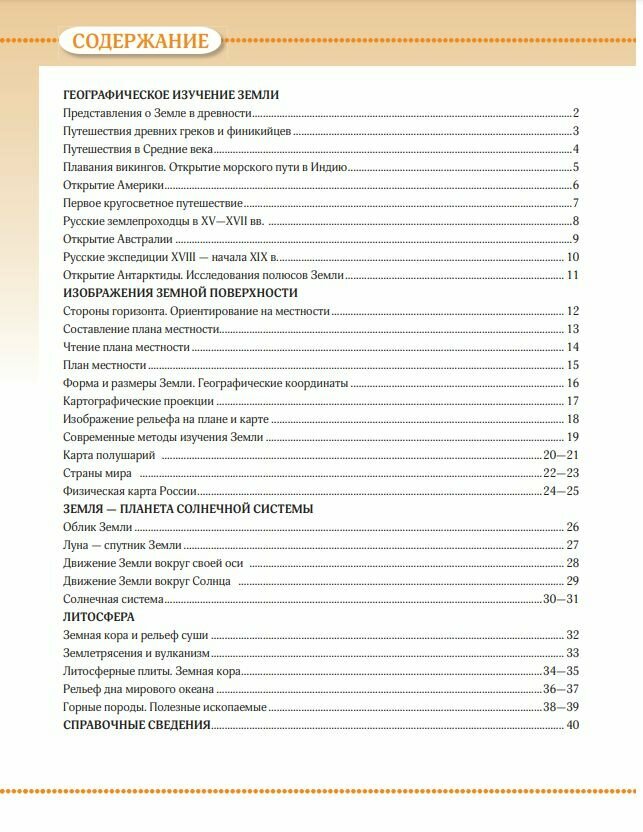 СОДЕРЖАНИЕ

ГЕОГРАФИЧЕСКОЕ ИЗУЧЕНИЕ ЗЕМЛИ
Представления о Земле в древности 2
Путешествия древних греков и финикийцев 3
Путешествия в Средние века 4
Плавания викингов. Открытие морского пути в Индию 5
Открытие Америки 6
Первое кругосветное путешествие 7
Русские землепроходцы в XV—XVII вв. 8
Открытие Австралии 9
Русские экспедиции XVIII — начала XIX в. 10
Открытие Антарктиды. Исследования полюсов Земли 11

ИЗОБРАЖЕНИЯ ЗЕМНОЙ ПОВЕРХНОСТИ
Стороны горизонта. Ориентирование на местности 12
Составление плана местности 13
Чтение плана местности 14
План местности 15
Форма и размеры Земли. Географические координаты 16
Картографические проекции 17
Изображение рельефа на плане и карте 18
Современные методы изучения Земли 19
Карта полушарий 20—21
Страны мира 22—23
Физическая карта России 24—25

ЗЕМЛЯ — ПЛАНЕТА СОЛНЕЧНОЙ СИСТЕМЫ
Облик Земли 26
Луна — спутник Земли 27
Движение Земли вокруг своей оси 28
Движение Земли вокруг Солнца 29
Солнечная система 30—31

ЛИТОСФЕРА
Земная кора и рельеф суши 32
Землетрясения и вулканизм 33
Литосферные плиты. Земная кора 34—35
Рельеф дна мирового океана 36—37
Горные породы. Полезные ископаемые 38—39

СПРАВОЧНЫЕ СВЕДЕНИЯ 40